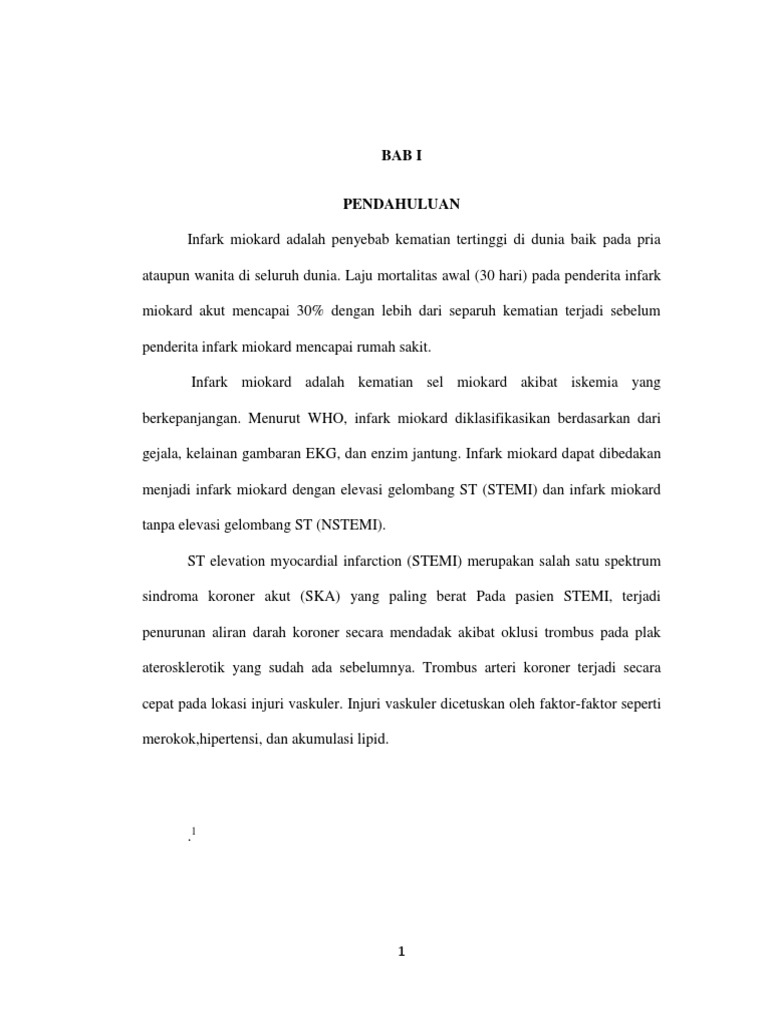 BAB I

PENDAHULUAN

Infark miokard adalah penyebab kematian tertinggi di dunia baik pada pria ataupun wanita di seluruh dunia. Laju mortalitas awal (30 hari) pada penderita infark miokard akut mencapai 30% dengan lebih dari separuh kematian terjadi sebelum penderita infark miokard mencapai rumah sakit.

Infark miokard adalah kematian sel miokard akibat iskemia yang berkepanjangan. Menurut WHO, infark miokard diklasifikasikan berdasarkan dari gejala, kelainan gambaran EKG, dan enzim jantung. Infark miokard dapat dibedakan menjadi infark miokard dengan elevasi gelombang ST (STEMI) dan infark miokard tanpa elevasi gelombang ST (NSTEMI).

ST elevation myocardial infarction (STEMI) merupakan salah satu spektrum sindroma koroner akut (SKA) yang paling berat Pada pasien STEMI, terjadi penurunan aliran darah koroner secara mendadak akibat oklusi trombus pada plak aterosklerotik yang sudah ada sebelumnya. Trombus arteri koroner terjadi secara cepat pada lokasi injuri vaskuler. Injuri vaskuler dicetuskan oleh faktor-faktor seperti merokok,hipertensi, dan akumulasi lipid.

.$^1$

1